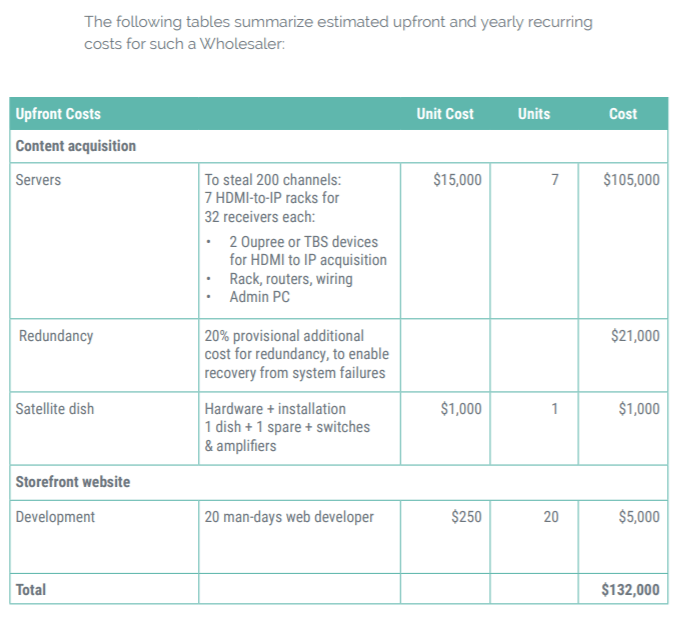 The following tables summarize estimated upfront and yearly recurring costs for such a Wholesaler:

| Upfront Costs | | Unit Cost | Units | Cost |
|---|---|---|---|---|
| Content acquisition | | | | |
| Servers | To steal 200 channels: 7 HDMI-to-IP racks for 32 receivers each: • 2 Oupree or TBS devices for HDMI to IP acquisition • Rack, routers, wiring • Admin PC | $15,000 | 7 | $105,000 |
| Redundancy | 20% provisional additional cost for redundancy, to enable recovery from system failures | | | $21,000 |
| Satellite dish | Hardware + installation 1 dish + 1 spare + switches & amplifiers | $1,000 | 1 | $1,000 |
| Storefront website | | | | |
| Development | 20 man-days web developer | $250 | 20 | $5,000 |
| Total | | | | $132,000 |